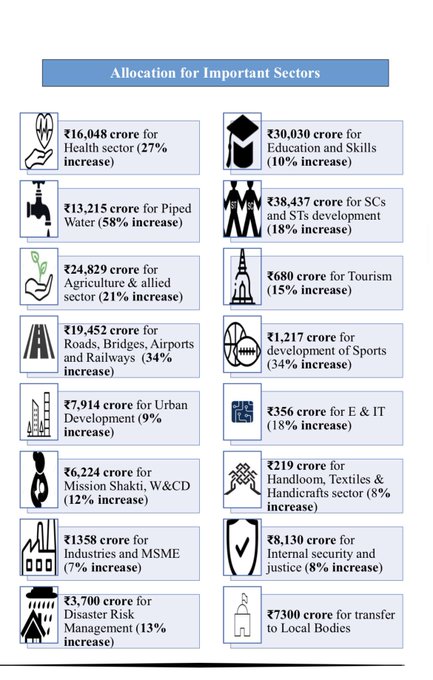 Allocation for Important Sectors

₹16,048 crore for Health sector (27% increase)

₹13,215 crore for Piped Water (58% increase)

₹24,829 crore for Agriculture & allied sector (21% increase)

₹19,452 crore for Roads, Bridges, Airports and Railways (34% increase)

₹7,914 crore for Urban Development (9% increase)

₹6,224 crore for Mission Shakti, W&CD (12% increase)

₹1358 crore for Industries and MSME (7% increase)

₹3,700 crore for Disaster Risk Management (13% increase)

₹30,030 crore for Education and Skills (10% increase)

₹38,437 crore for SCs and STs development (18% increase)

₹680 crore for Tourism (15% increase)

₹1,217 crore for development of Sports (34% increase)

₹356 crore for E & IT (18% increase)

₹219 crore for Handloom, Textiles & Handicrafts sector (8% increase)

₹8,130 crore for Internal security and justice (8% increase)

₹7300 crore for transfer to Local Bodies